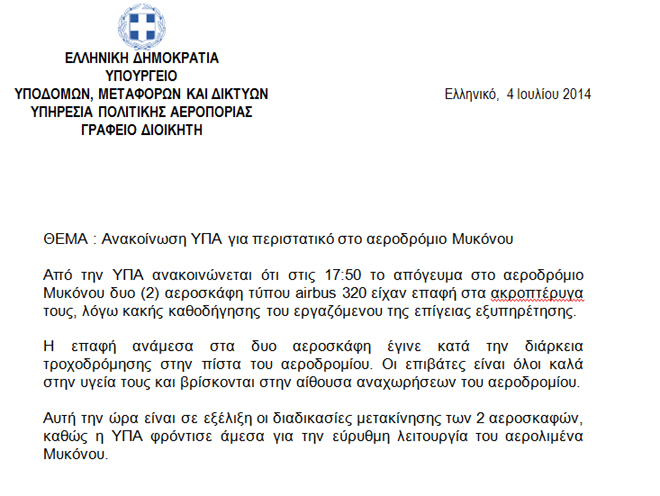 ΕΛΛΗΝΙΚΗ ΔΗΜΟΚΡΑΤΙΑ
ΥΠΟΥΡΓΕΙΟ
ΥΠΟΔΟΜΩΝ, ΜΕΤΑΦΟΡΩΝ ΚΑΙ ΔΙΚΤΥΩΝ
ΥΠΗΡΕΣΙΑ ΠΟΛΙΤΙΚΗΣ ΑΕΡΟΠΟΡΙΑΣ
ΓΡΑΦΕΙΟ ΔΙΟΙΚΗΤΗ

Ελληνικό, 4 Ιουλίου 2014

ΘΕΜΑ : Ανακοίνωση ΥΠΑ για περιστατικό στο αεροδρόμιο Μυκόνου

Από την ΥΠΑ ανακοινώνεται ότι στις 17:50 το απόγευμα στο αεροδρόμιο Μυκόνου δυο (2) αεροσκάφη τύπου airbus 320 είχαν επαφή στα ακροπτέρυγα τους, λόγω κακής καθοδήγησης του εργαζόμενου της επίγειας εξυπηρέτησης.

Η επαφή ανάμεσα στα δυο αεροσκάφη έγινε κατά την διάρκεια τροχοδρόμησης στην πίστα του αεροδρομίου. Οι επιβάτες είναι όλοι καλά στην υγεία τους και βρίσκονται στην αίθουσα αναχωρήσεων του αεροδρομίου.

Αυτή την ώρα είναι σε εξέλιξη οι διαδικασίες μετακίνησης των 2 αεροσκαφών, καθώς η ΥΠΑ φρόντισε άμεσα για την εύρυθμη λειτουργία του αερολιμένα Μυκόνου.